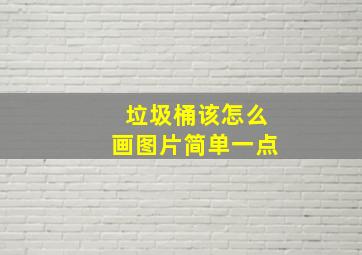 垃圾桶该怎么
画图片简单一点